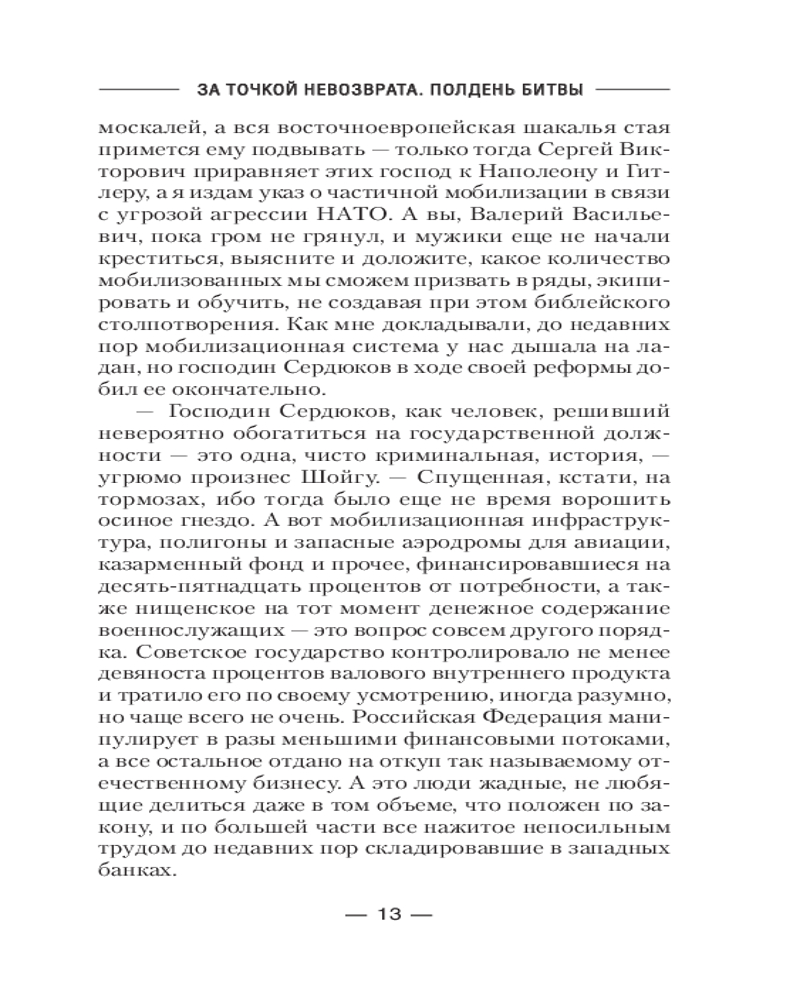 ЗА ТОЧКОЙ НЕВОЗВРАТА. ПОЛДЕНЬ БИТВЫ

москалей, а вся восточноевропейская шакалья стая примется ему подвывать — только тогда Сергей Викторович приравняет этих господ к Наполеону и Гитлеру, а я издам указ о частичной мобилизации в связи с угрозой агрессии НАТО. А вы, Валерий Васильевич, пока гром не грянул, и мужики еще не начали креститься, выясните и доложите, какое количество мобилизованных мы сможем призвать в ряды, экипировать и обучить, не создавая при этом библейского столпотворения. Как мне докладывали, до недавних пор мобилизационная система у нас дышала на ладан, но господин Сердюков в ходе своей реформы добил ее окончательно.

— Господин Сердюков, как человек, решивший невероятно обогатиться на государственной должности — это одна, чисто криминальная, история, — угрюмо произнес Шойгу. — Спущенная, кстати, на тормозах, ибо тогда было еще не время ворошить осиное гнездо. А вот мобилизационная инфраструктура, полигоны и запасные аэродромы для авиации, казарменный фонд и прочее, финансировавшиеся на десять-пятнадцать процентов от потребности, а также нищенское на тот момент денежное содержание военнослужащих — это вопрос совсем другого порядка. Советское государство контролировало не менее девяноста процентов валового внутреннего продукта и тратило его по своему усмотрению, иногда разумно, но чаще всего не очень. Российская Федерация манипулирует в разы меньшими финансовыми потоками, а все остальное отдано на откуп так называемому отечественному бизнесу. А это люди жадные, не любящие делиться даже в том объеме, что положен по закону, и по большей части все нажитое непосильным трудом до недавних пор складировавшие в западных банках.

— 13 —